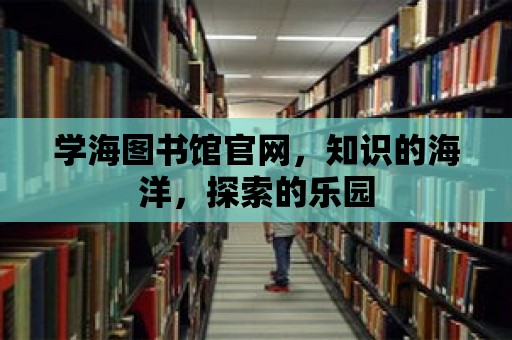 学海图书馆官网，知识的海洋，探索的乐园